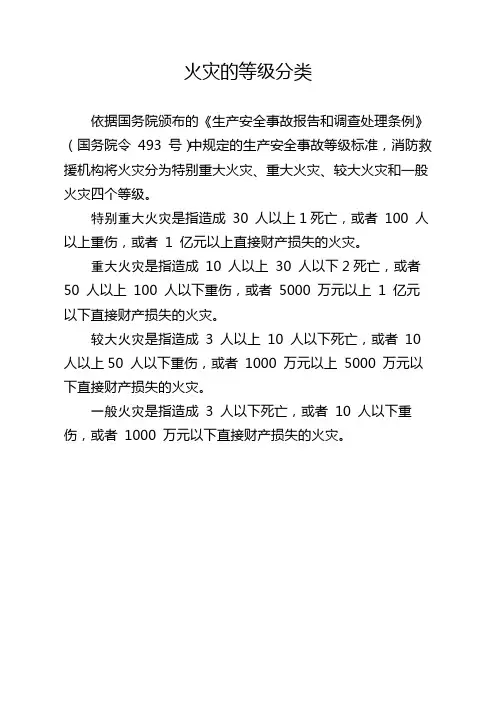 火灾的等级分类

依据国务院颁布的《生产安全事故报告和调查处理条例》（国务院令 493 号）中规定的生产安全事故等级标准，消防救援机构将火灾分为特别重大火灾、重大火灾、较大火灾和一般火灾四个等级。

特别重大火灾是指造成 30 人以上 1 死亡，或者 100 人以上重伤，或者 1 亿元以上直接财产损失的火灾。

重大火灾是指造成 10 人以上 30 人以下 2 死亡，或者 50 人以上 100 人以下重伤，或者 5000 万元以上 1 亿元以下直接财产损失的火灾。

较大火灾是指造成 3 人以上 10 人以下死亡，或者 10 人以上 50 人以下重伤，或者 1000 万元以上 5000 万元以下直接财产损失的火灾。

一般火灾是指造成 3 人以下死亡，或者 10 人以下重伤，或者 1000 万元以下直接财产损失的火灾。